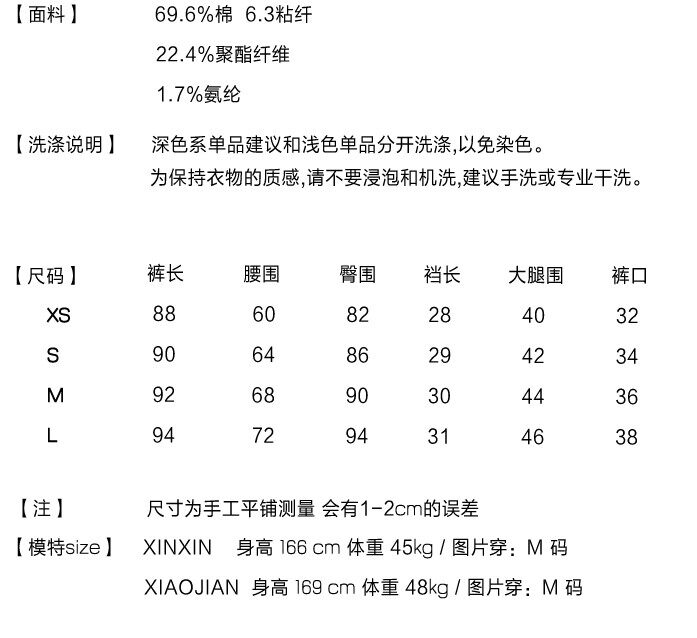 【面料】 69.6%棉 6.3粘纤

22.4%聚酯纤维

1.7%氨纶

【洗涤说明】 深色系单品建议和浅色单品分开洗涤,以免染色。
为保持衣物的质感,请不要浸泡和机洗,建议手洗或专业干洗。

| 【尺码】 | 裤长 | 腰围 | 臀围 | 裆长 | 大腿围 | 裤口 |
|---|---|---|---|---|---|---|
| XS | 88 | 60 | 82 | 28 | 40 | 32 |
| S | 90 | 64 | 86 | 29 | 42 | 34 |
| M | 92 | 68 | 90 | 30 | 44 | 36 |
| L | 94 | 72 | 94 | 31 | 46 | 38 |

【注】 尺寸为手工平铺测量 会有1-2cm的误差

【模特size】 XINXIN 身高 166 cm 体重 45kg / 图片穿：M 码
XIAOJIAN 身高 169 cm 体重 48kg / 图片穿：M 码